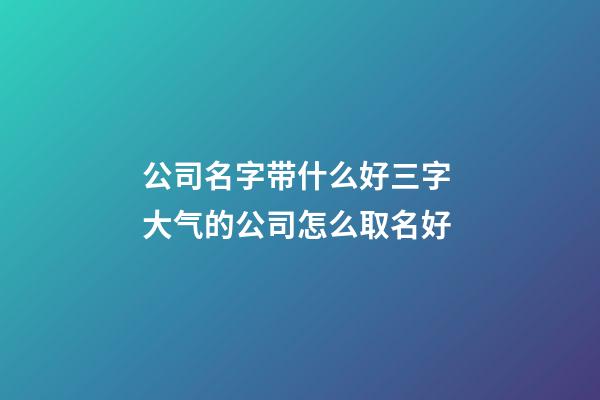 公司名字带什么好三字
大气的公司怎么取名好